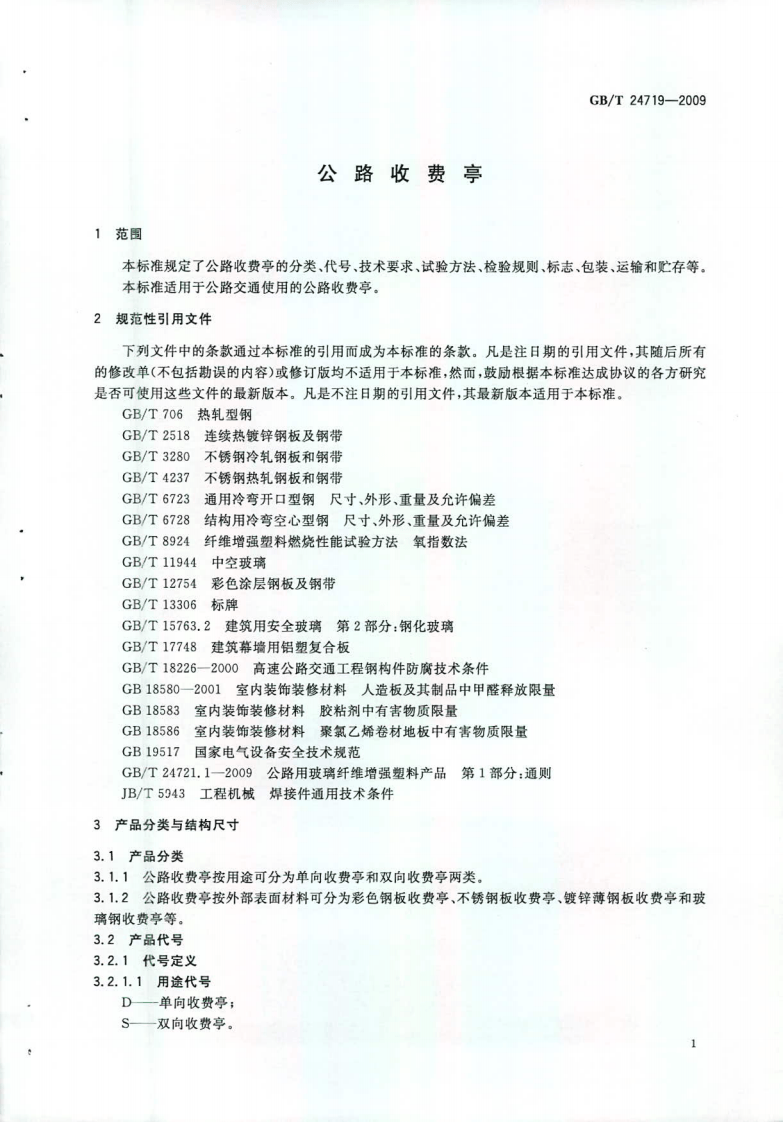 GB/T 24719—2009

公路收费亭

1 范围

本标准规定了公路收费亭的分类、代号、技术要求、试验方法、检验规则、标志、包装、运输和贮存等。

本标准适用于公路交通使用的公路收费亭。

2 规范性引用文件

下列文件中的条款通过本标准的引用而成为本标准的条款。凡是注日期的引用文件，其随后所有的修改单(不包括勘误的内容)或修订版均不适用于本标准，然而，鼓励根据本标准达成协议的各方研究是否可使用这些文件的最新版本。凡是不注日期的引用文件，其最新版本适用于本标准。

GB/T 706 热轧型钢
GB/T 2518 连续热镀锌钢板及钢带
GB/T 3280 不锈钢冷轧钢板和钢带
GB/T 4237 不锈钢热轧钢板和钢带
GB/T 6723 通用冷弯开口型钢 尺寸、外形、重量及允许偏差
GB/T 6728 结构用冷弯空心型钢 尺寸、外形、重量及允许偏差
GB/T 8924 纤维增强塑料燃烧性能试验方法 氧指数法
GB/T 11944 中空玻璃
GB/T 12754 彩色涂层钢板及钢带
GB/T 13306 标牌
GB/T 15763.2 建筑用安全玻璃 第2部分：钢化玻璃
GB/T 17748 建筑幕墙用铝塑复合板
GB/T 18226—2000 高速公路交通工程钢构件防腐技术条件
GB 18580—2001 室内装饰装修材料 人造板及其制品中甲醛释放限量
GB 18583 室内装饰装修材料 胶粘剂中有害物质限量
GB 18586 室内装饰装修材料 聚氯乙烯卷材地板中有害物质限量
GB 19517 国家电气设备安全技术规范
GB/T 24721.1—2009 公路用玻璃纤维增强塑料产品 第1部分：通则
JB/T 5943 工程机械 焊接件通用技术条件

3 产品分类与结构尺寸

3.1 产品分类

3.1.1 公路收费亭按用途可分为单向收费亭和双向收费亭两类。

3.1.2 公路收费亭按外部表面材料可分为彩色钢板收费亭、不锈钢板收费亭、镀锌薄钢板收费亭和玻璃钢收费亭等。

3.2 产品代号

3.2.1 代号定义

3.2.1.1 用途代号

D——单向收费亭；
S——双向收费亭。

1